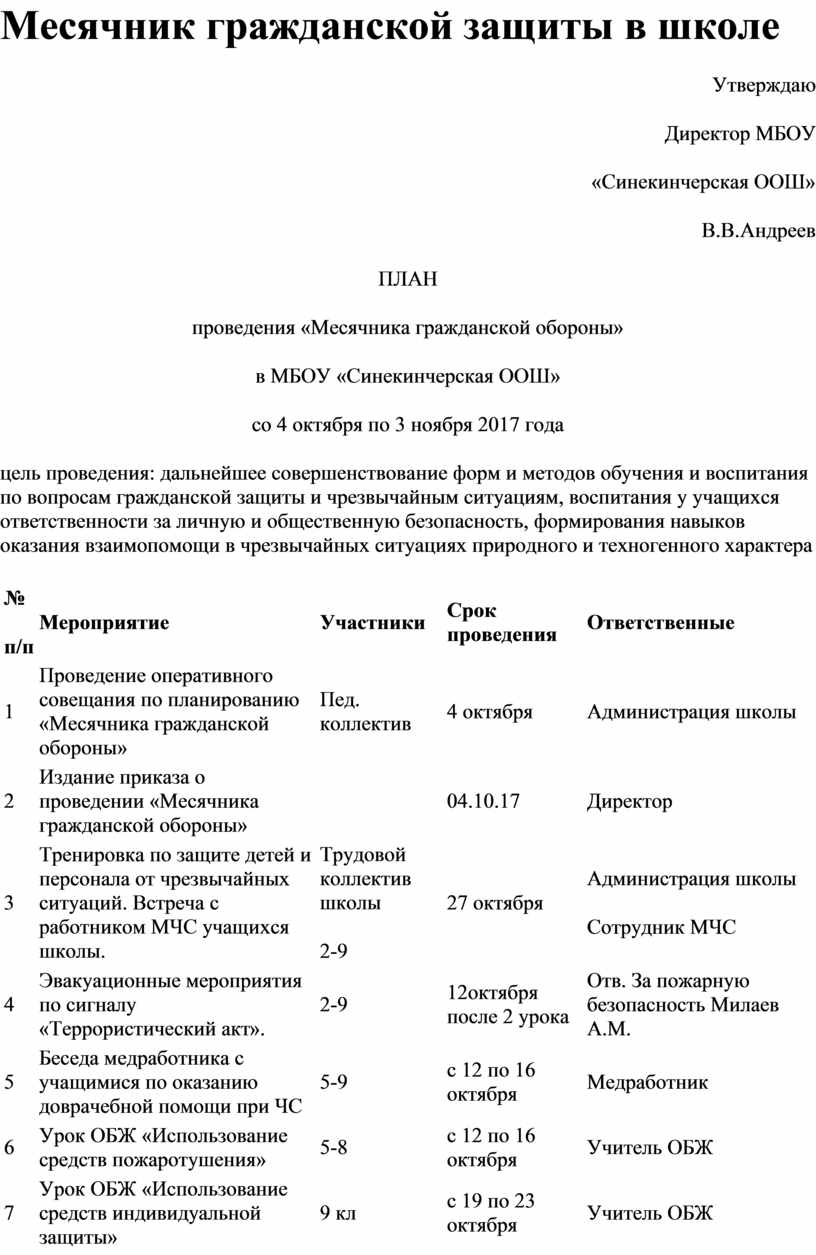 Месячник гражданской защиты в школе

Утверждаю

Директор МБОУ

«Синекинчерская ООШ»

В.В.Андреев

ПЛАН

проведения «Месячника гражданской обороны»

в МБОУ «Синекинчерская ООШ»

со 4 октября по 3 ноября 2017 года

цель проведения: дальнейшее совершенствование форм и методов обучения и воспитания по вопросам гражданской защиты и чрезвычайным ситуациям, воспитания у учащихся ответственности за личную и общественную безопасность, формирования навыков оказания взаимопомощи в чрезвычайных ситуациях природного и техногенного характера

| № п/п | Мероприятие | Участники | Срок проведения | Ответственные |
|---|---|---|---|---|
| 1 | Проведение оперативного совещания по планированию «Месячника гражданской обороны» | Пед. коллектив | 4 октября | Администрация школы |
| 2 | Издание приказа о проведении «Месячника гражданской обороны» | | 04.10.17 | Директор |
| 3 | Тренировка по защите детей и персонала от чрезвычайных ситуаций. Встреча с работником МЧС учащихся школы. | Трудовой коллектив школы 2-9 | 27 октября | Администрация школы Сотрудник МЧС |
| 4 | Эвакуационные мероприятия по сигналу «Террористический акт». | 2-9 | 12октября после 2 урока | Отв. За пожарную безопасность Милаев А.М. |
| 5 | Беседа медработника с учащимися по оказанию доврачебной помощи при ЧС | 5-9 | с 12 по 16 октября | Медработник |
| 6 | Урок ОБЖ «Использование средств пожаротушения» | 5-8 | с 12 по 16 октября | Учитель ОБЖ |
| 7 | Урок ОБЖ «Использование средств индивидуальной защиты» | 9 кл | с 19 по 23 октября | Учитель ОБЖ |